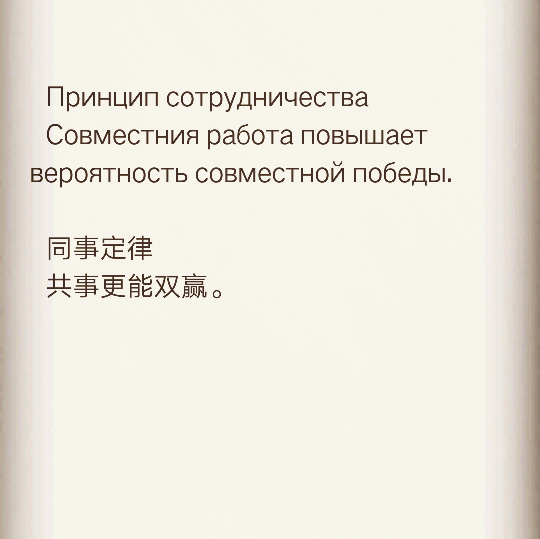 Принцип сотрудничества
Совместния работа повышает вероятность совместной победы.

同事定律
共事更能双赢。